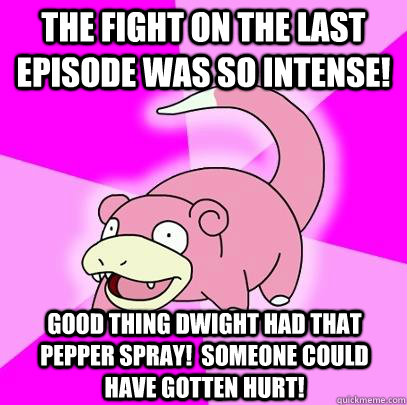 THE FIGHT ON THE LAST EPISODE WAS SO INTENSE!

GOOD THING DWIGHT HAD THAT PEPPER SPRAY! SOMEONE COULD HAVE GOTTEN HURT!

quickmeme.com